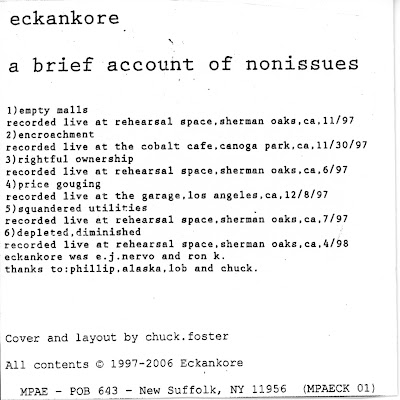 eckankore

a brief account of nonissues

1)empty malls
recorded live at rehearsal space,sherman oaks,ca,11/97
2)encroachment
recorded live at the cobalt cafe,canoga park,ca,11/30/97
3)rightful ownership
recorded live at rehearsal space,sherman oaks,ca,6/97
4)price gouging
recorded live at the garage,los angeles,ca,12/8/97
5)squandered utilities
recorded live at rehearsal space,sherman oaks,ca,7/97
6)depleted,diminished
recorded live at rehearsal space,sherman oaks,ca,4/98
eckankore was e.j.nervo and ron k.
thanks to:phillip,alaska,lob and chuck.

Cover and layout by chuck.foster

All contents © 1997-2006 Eckankore

MPAE - POB 643 - New Suffolk, NY 11956 (MPAECK 01)